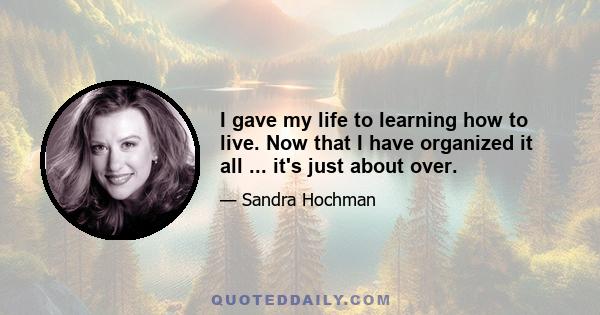 I gave my life to learning how to live. Now that I have organized it all ... it's just about over.

— Sandra Hochman

QUOTEDDAILY.COM